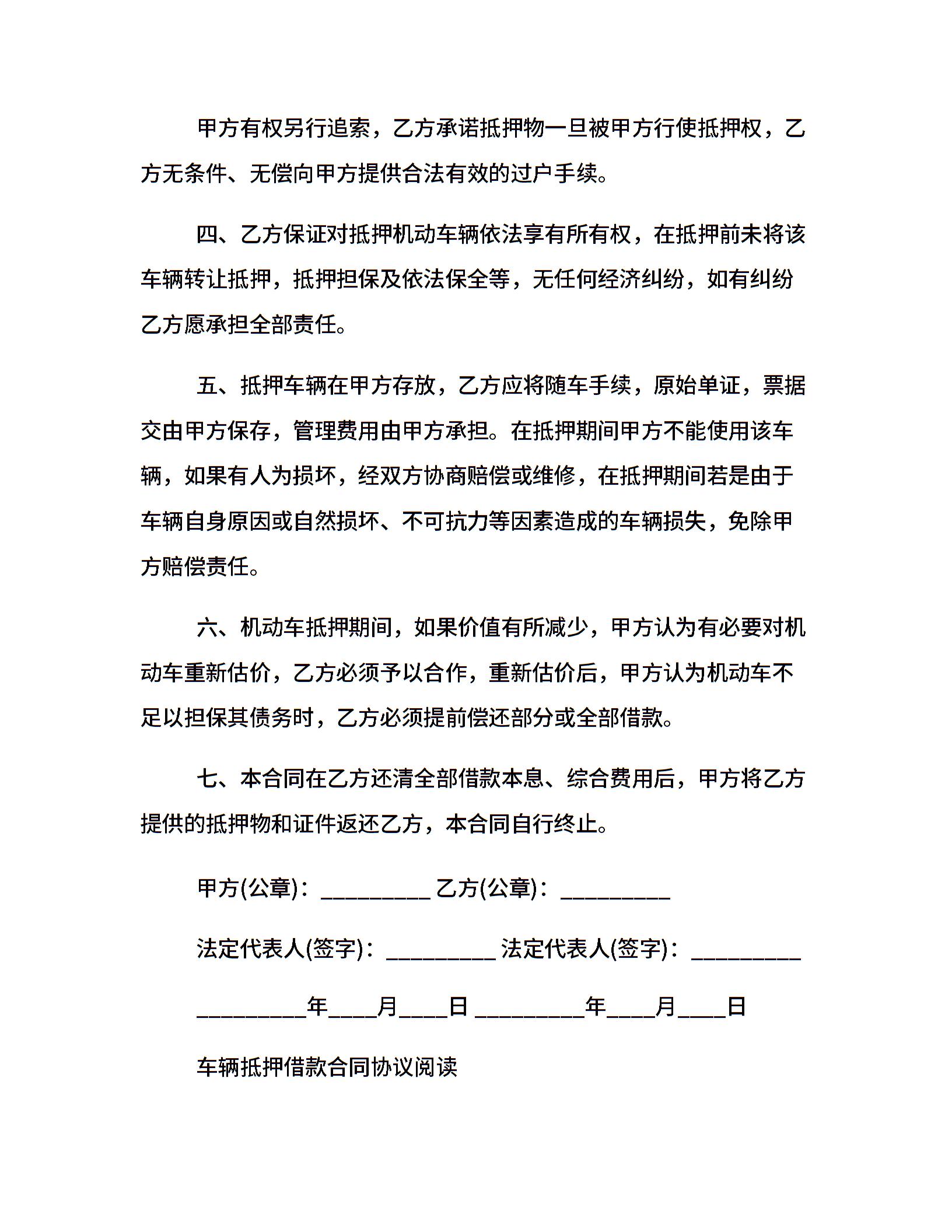 甲方有权另行追索，乙方承诺抵押物一旦被甲方行使抵押权，乙方无条件、无偿向甲方提供合法有效的过户手续。

四、乙方保证对抵押机动车辆依法享有所有权，在抵押前未将该车辆转让抵押，抵押担保及依法保全等，无任何经济纠纷，如有纠纷乙方愿承担全部责任。

五、抵押车辆在甲方存放，乙方应将随车手续，原始单证，票据交由甲方保存，管理费用由甲方承担。在抵押期间甲方不能使用该车辆，如果有人为损坏，经双方协商赔偿或维修，在抵押期间若是由于车辆自身原因或自然损坏、不可抗力等因素造成的车辆损失，免除甲方赔偿责任。

六、机动车抵押期间，如果价值有所减少，甲方认为有必要对机动车重新估价，乙方必须予以合作，重新估价后，甲方认为机动车不足以担保其债务时，乙方必须提前偿还部分或全部借款。

七、本合同在乙方还清全部借款本息、综合费用后，甲方将乙方提供的抵押物和证件返还乙方，本合同自行终止。

甲方(公章)：_________ 乙方(公章)：_________

法定代表人(签字)：_________ 法定代表人(签字)：_________

_________年____月____日 _________年____月____日

车辆抵押借款合同协议阅读